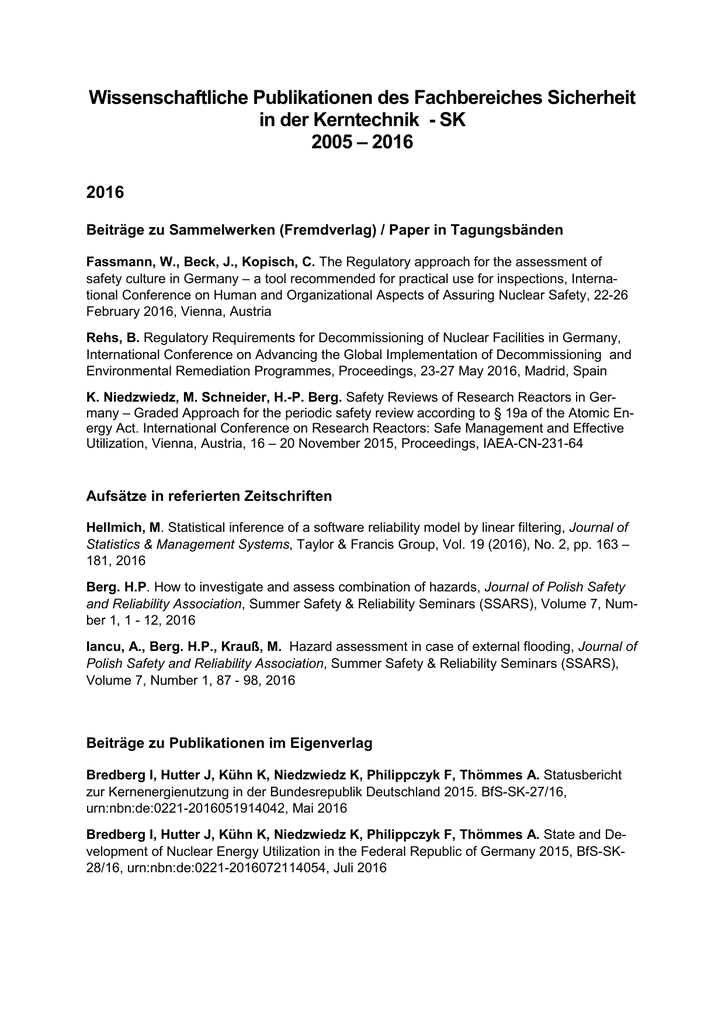 Wissenschaftliche Publikationen des Fachbereiches Sicherheit in der Kerntechnik - SK
2005 – 2016

2016

Beiträge zu Sammelwerken (Fremdverlag) / Paper in Tagungsbänden

Fassmann, W., Beck, J., Kopisch, C. The Regulatory approach for the assessment of safety culture in Germany – a tool recommended for practical use for inspections, International Conference on Human and Organizational Aspects of Assuring Nuclear Safety, 22-26 February 2016, Vienna, Austria

Rehs, B. Regulatory Requirements for Decommissioning of Nuclear Facilities in Germany, International Conference on Advancing the Global Implementation of Decommissioning and Environmental Remediation Programmes, Proceedings, 23-27 May 2016, Madrid, Spain

K. Niedzwiedz, M. Schneider, H.-P. Berg. Safety Reviews of Research Reactors in Germany – Graded Approach for the periodic safety review according to § 19a of the Atomic Energy Act. International Conference on Research Reactors: Safe Management and Effective Utilization, Vienna, Austria, 16 – 20 November 2015, Proceedings, IAEA-CN-231-64

Aufsätze in referierten Zeitschriften

Hellmich, M. Statistical inference of a software reliability model by linear filtering, Journal of Statistics & Management Systems, Taylor & Francis Group, Vol. 19 (2016), No. 2, pp. 163 – 181, 2016

Berg. H.P. How to investigate and assess combination of hazards, Journal of Polish Safety and Reliability Association, Summer Safety & Reliability Seminars (SSARS), Volume 7, Number 1, 1 - 12, 2016

Iancu, A., Berg. H.P., Krauß, M. Hazard assessment in case of external flooding, Journal of Polish Safety and Reliability Association, Summer Safety & Reliability Seminars (SSARS), Volume 7, Number 1, 87 - 98, 2016

Beiträge zu Publikationen im Eigenverlag

Bredberg I, Hutter J, Kühn K, Niedzwiedz K, Philippczyk F, Thömmes A. Statusbericht zur Kernenergienutzung in der Bundesrepublik Deutschland 2015. BfS-SK-27/16, urn:nbn:de:0221-2016051914042, Mai 2016

Bredberg I, Hutter J, Kühn K, Niedzwiedz K, Philippczyk F, Thömmes A. State and Development of Nuclear Energy Utilization in the Federal Republic of Germany 2015, BfS-SK-28/16, urn:nbn:de:0221-2016072114054, Juli 2016